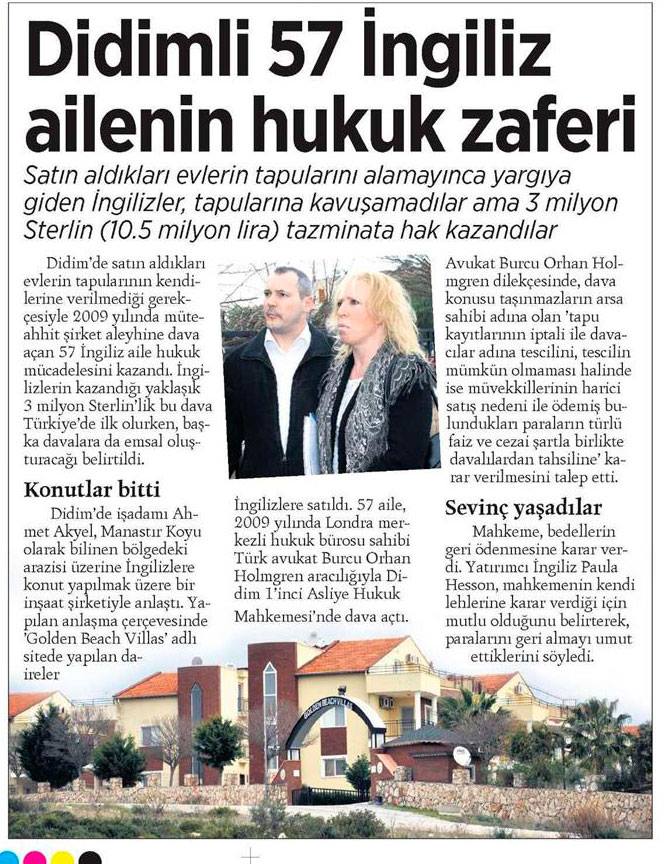 Didimli 57 İngiliz ailenin hukuk zaferi

Satın aldıkları evlerin tapularını alamayınca yargıya giden İngilizler, tapularına kavuşamadılar ama 3 milyon Sterlin (10.5 milyon lira) tazminata hak kazandılar

Didim'de satın aldıkları evlerin tapularının kendilerine verilmediği gerekçesiyle 2009 yılında müteahhit şirket aleyhine dava açan 57 İngiliz aile hukuk mücadelesini kazandı. İngilizlerin kazandığı yaklaşık 3 milyon Sterlin'lik bu dava Türkiye'de ilk olurken, başka davalara da emsal oluşturacağı belirtildi.

Konutlar bitti

Didim'de işadamı Ahmet Akyel, Manastır Koyu olarak bilinen bölgedeki arazisi üzerine İngilizlere konut yapılmak üzere bir inşaat şirketiyle anlaştı. Yapılan anlaşma çerçevesinde 'Golden Beach Villas' adlı sitede yapılan daireler

İngilizlere satıldı. 57 aile, 2009 yılında Londra merkezli hukuk bürosu sahibi Türk avukat Burcu Orhan Holmgren aracılığıyla Didim 1'inci Asliye Hukuk Mahkemesi'nde dava açtı.

Avukat Burcu Orhan Holmgren dilekçesinde, dava konusu taşınmazların arsa sahibi adına olan 'tapu kayıtlarının iptali ile davacılar adına tescilini, tescilin mümkün olmaması halinde ise müvekkillerinin harici satış nedeni ile ödemiş bulundukları paraların türlü faiz ve cezai şartla birlikte davalılardan tahsiline' karar verilmesini talep etti.

Sevinç yaşadılar

Mahkeme, bedellerin geri ödenmesine karar verdi. Yatırımcı İngiliz Paula Hesson, mahkemenin kendi lehlerine karar verdiği için mutlu olduğunu belirterek, paralarını geri almayı umut ettiklerini söyledi.

GOLDEN BEACH VILLAS